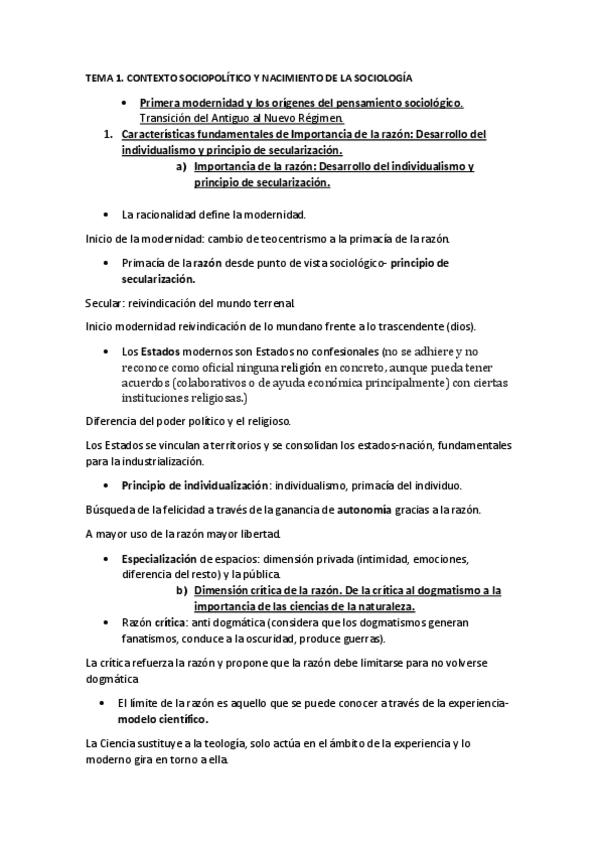 TEMA 1. CONTEXTO SOCIOPOLÍTICO Y NACIMIENTO DE LA SOCIOLOGÍA

• Primera modernidad y los orígenes del pensamiento sociológico. Transición del Antiguo al Nuevo Régimen.

1. Características fundamentales de Importancia de la razón: Desarrollo del individualismo y principio de secularización.

a) Importancia de la razón: Desarrollo del individualismo y principio de secularización.

• La racionalidad define la modernidad.

Inicio de la modernidad: cambio de teocentrismo a la primacía de la razón.

• Primacía de la razón desde punto de vista sociológico- principio de secularización.

Secular: reivindicación del mundo terrenal.

Inicio modernidad reivindicación de lo mundano frente a lo trascendente (dios).

• Los Estados modernos son Estados no confesionales (no se adhiere y no reconoce como oficial ninguna religión en concreto, aunque pueda tener acuerdos (colaborativos o de ayuda económica principalmente) con ciertas instituciones religiosas.)

Diferencia del poder político y el religioso.

Los Estados se vinculan a territorios y se consolidan los estados-nación, fundamentales para la industrialización.

• Principio de individualización: individualismo, primacía del individuo.

Búsqueda de la felicidad a través de la ganancia de autonomía gracias a la razón.

A mayor uso de la razón mayor libertad.

• Especialización de espacios: dimensión privada (intimidad, emociones, diferencia del resto) y la pública.

b) Dimensión crítica de la razón. De la crítica al dogmatismo a la importancia de las ciencias de la naturaleza.

• Razón crítica: anti dogmática (considera que los dogmatismos generan fanatismos, conduce a la oscuridad, produce guerras).

La crítica refuerza la razón y propone que la razón debe limitarse para no volverse dogmática

• El límite de la razón es aquello que se puede conocer a través de la experiencia- modelo científico.

La Ciencia sustituye a la teología, solo actúa en el ámbito de la experiencia y lo moderno gira en torno a ella.